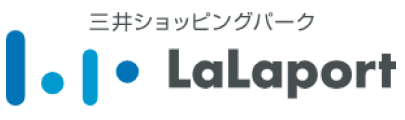 三井ショッピングパーク
LaLaport